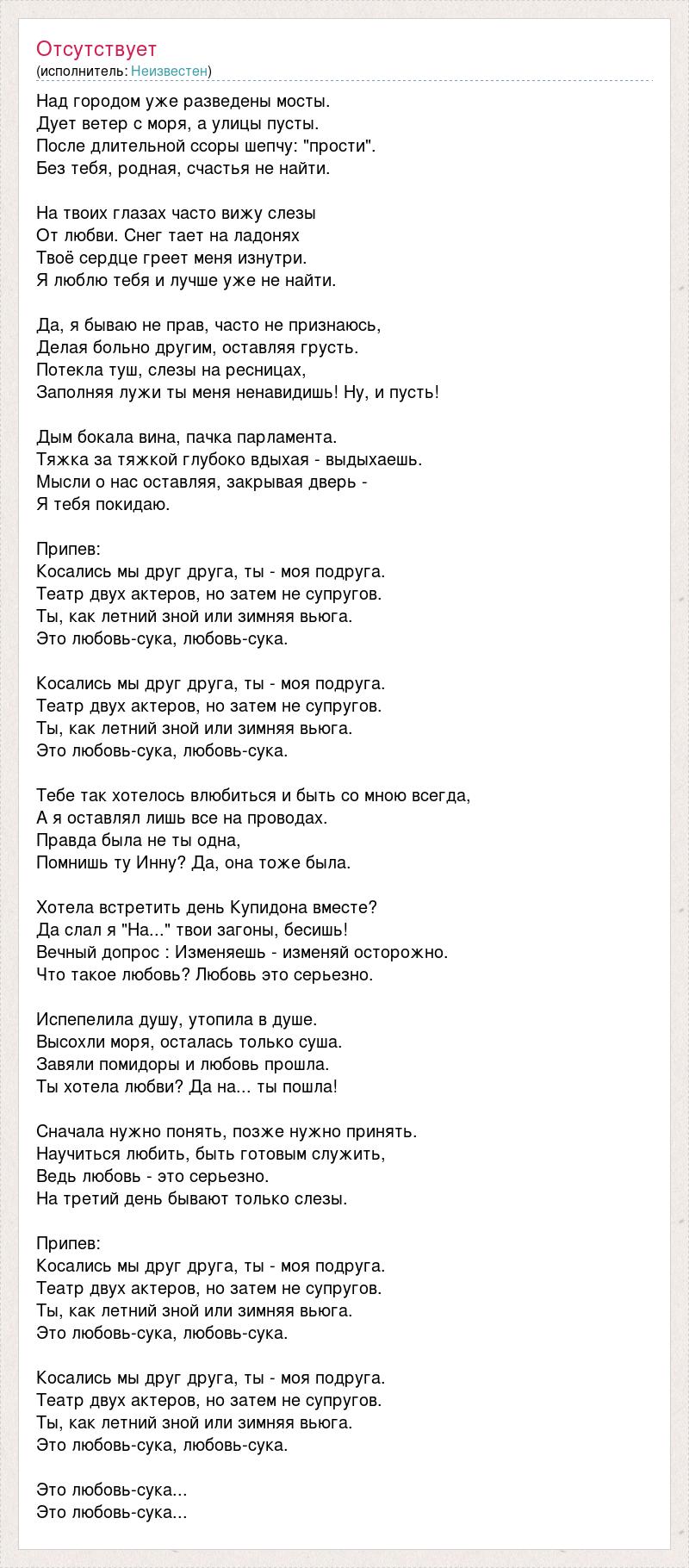 Отсутствует
(исполнитель: Неизвестен)

Над городом уже разведены мосты.
Дует ветер с моря, а улицы пусты.
После длительной ссоры шепчу: "прости".
Без тебя, родная, счастья не найти.

На твоих глазах часто вижу слезы
От любви. Снег тает на ладонях
Твоё сердце греет меня изнутри.
Я люблю тебя и лучше уже не найти.

Да, я бываю не прав, часто не признаюсь,
Делая больно другим, оставляя грусть.
Потекла туш, слезы на ресницах,
Заполняя лужи ты меня ненавидишь! Ну, и пусть!

Дым бокала вина, пачка парламента.
Тяжка за тяжкой глубоко вдыхая - выдыхаешь.
Мысли о нас оставляя, закрывая дверь -
Я тебя покидаю.

Припев:
Косались мы друг друга, ты - моя подруга.
Театр двух актеров, но затем не супругов.
Ты, как летний зной или зимняя вьюга.
Это любовь-сука, любовь-сука.

Косались мы друг друга, ты - моя подруга.
Театр двух актеров, но затем не супругов.
Ты, как летний зной или зимняя вьюга.
Это любовь-сука, любовь-сука.

Тебе так хотелось влюбиться и быть со мною всегда,
А я оставлял лишь все на проводах.
Правда была не ты одна,
Помнишь ту Инну? Да, она тоже была.

Хотела встретить день Купидона вместе?
Да слал я "На..." твои загоны, бесишь!
Вечный допрос : Изменяешь - изменяй осторожно.
Что такое любовь? Любовь это серьезно.

Испепелила душу, утопила в душе.
Высохли моря, осталась только суша.
Завяли помидоры и любовь прошла.
Ты хотела любви? Да на... ты пошла!

Сначала нужно понять, позже нужно принять.
Научиться любить, быть готовым служить,
Ведь любовь - это серьезно.
На третий день бывают только слезы.

Припев:
Косались мы друг друга, ты - моя подруга.
Театр двух актеров, но затем не супругов.
Ты, как летний зной или зимняя вьюга.
Это любовь-сука, любовь-сука.

Косались мы друг друга, ты - моя подруга.
Театр двух актеров, но затем не супругов.
Ты, как летний зной или зимняя вьюга.
Это любовь-сука, любовь-сука.

Это любовь-сука...
Это любовь-сука...